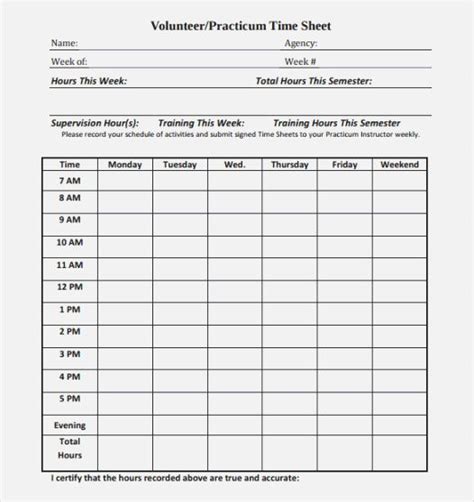 Volunteer/Practicum Time Sheet

Name:

Agency:

Week of:

Week #

Hours This Week:

Total Hours This Semester:

Supervision Hour(s): Training This Week: Training Hours This Semester

Please record your schedule of activities and submit signed Time Sheets to your Practicum Instructor weekly.

| Time | Monday | Tuesday | Wed. | Thursday | Friday | Weekend |
|---|---|---|---|---|---|---|
| 7 AM | | | | | | |
| 8 AM | | | | | | |
| 9 AM | | | | | | |
| 10 AM | | | | | | |
| 11 AM | | | | | | |
| 12 PM | | | | | | |
| 1 PM | | | | | | |
| 2 PM | | | | | | |
| 3 PM | | | | | | |
| 4 PM | | | | | | |
| 5 PM | | | | | | |
| Evening | | | | | | |
| Total Hours | | | | | | |

I certify that the hours recorded above are true and accurate: